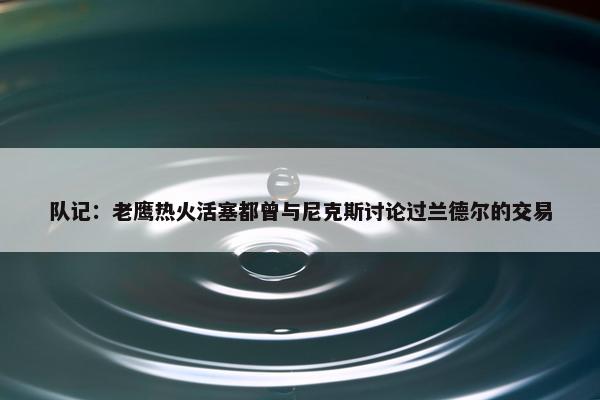 队记：老鹰热火活塞都曾与尼克斯讨论过兰德尔的交易